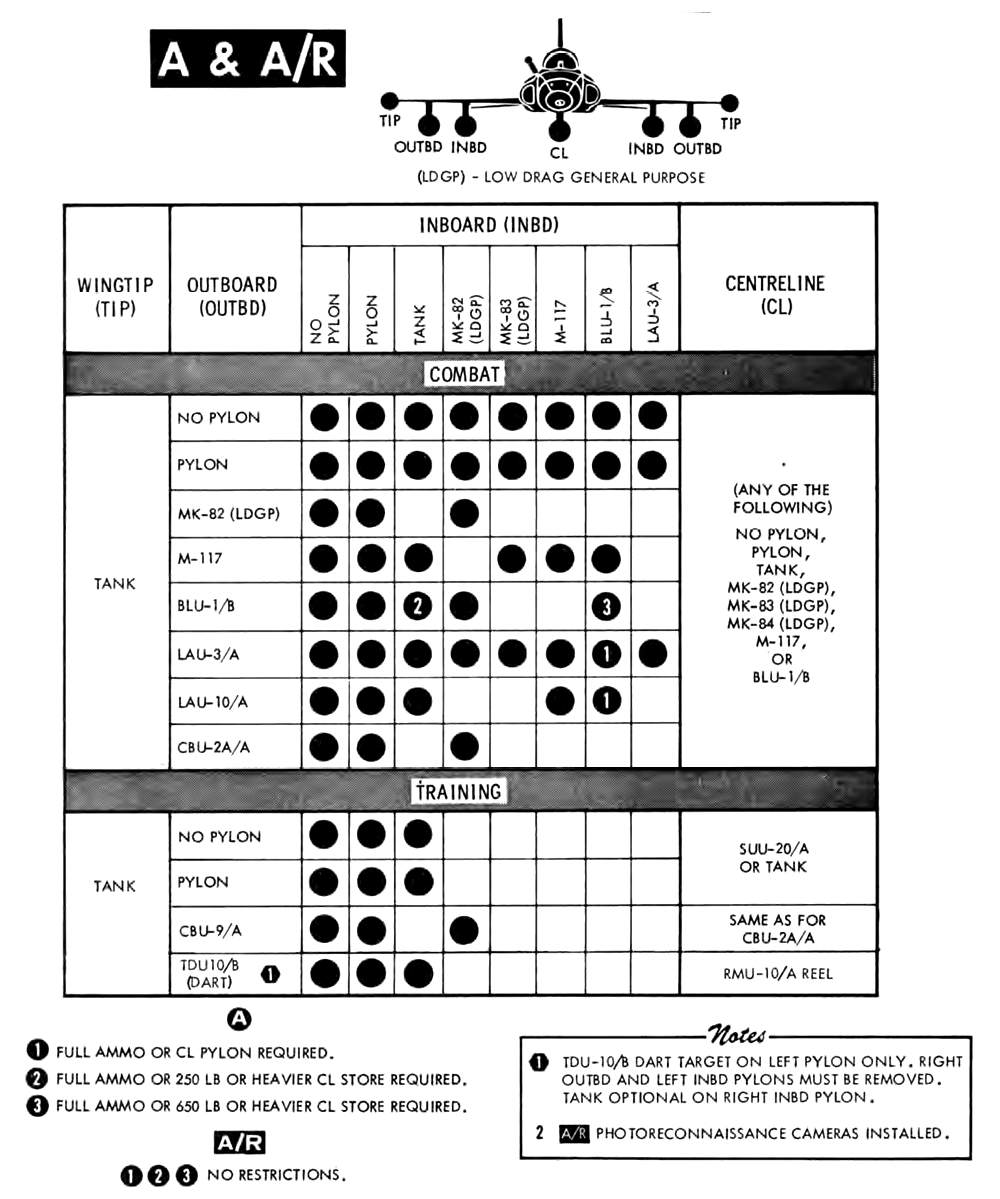 A & A/R

TIP OUTBD INBD CL INBD OUTBD TIP

(LDGP) - LOW DRAG GENERAL PURPOSE

| WINGTIP (TIP) | OUTBOARD (OUTBD) | INBOARD (INBD) NO PYLON | PYLON | TANK | MK-82 (LDGP) | MK-83 (LDGP) | M-117 | BLU-1/B | LAU-3/A | CENTRELINE (CL) |
|---|---|---|---|---|---|---|---|---|---|---|
| COMBAT | | | | | | | | | | |
| TANK | NO PYLON | ● | ● | ● | ● | ● | ● | ● | ● | (ANY OF THE FOLLOWING) NO PYLON, PYLON, TANK, MK-82 (LDGP), MK-83 (LDGP), MK-84 (LDGP), M-117, OR BLU-1/B |
| | PYLON | ● | ● | ● | ● | ● | ● | ● | ● | |
| | MK-82 (LDGP) | ● | ● | | ● | | | | | |
| | M-117 | ● | ● | ● | | ● | ● | ● | | |
| | BLU-1/B | ● | ● | 2 | ● | | | 3 | | |
| | LAU-3/A | ● | ● | ● | ● | ● | ● | 1 | ● | |
| | LAU-10/A | ● | ● | ● | | | ● | 1 | | |
| | CBU-2A/A | ● | ● | | ● | | | | | |
| TRAINING | | | | | | | | | | |
| TANK | NO PYLON | ● | ● | ● | | | | | | SUU-20/A OR TANK |
| | PYLON | ● | ● | ● | | | | | | |
| | CBU-9/A | ● | ● | | ● | | | | | SAME AS FOR CBU-2A/A |
| | TDU10/B (DART) 1 | ● | ● | ● | | | | | | RMU-10/A REEL |

A

1 FULL AMMO OR CL PYLON REQUIRED.
2 FULL AMMO OR 250 LB OR HEAVIER CL STORE REQUIRED.
3 FULL AMMO OR 650 LB OR HEAVIER CL STORE REQUIRED.

A/R

1 2 3 NO RESTRICTIONS.

Notes

1 TDU-10/B DART TARGET ON LEFT PYLON ONLY. RIGHT OUTBD AND LEFT INBD PYLONS MUST BE REMOVED. TANK OPTIONAL ON RIGHT INBD PYLON.

2 A/R PHOTORECONNAISSANCE CAMERAS INSTALLED.